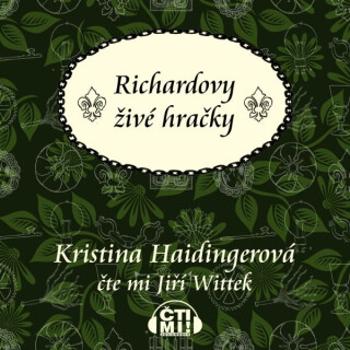 Richardovy živé hračky

Kristina Haidingerová
čte mi Jiří Wittek

ČTI MI!